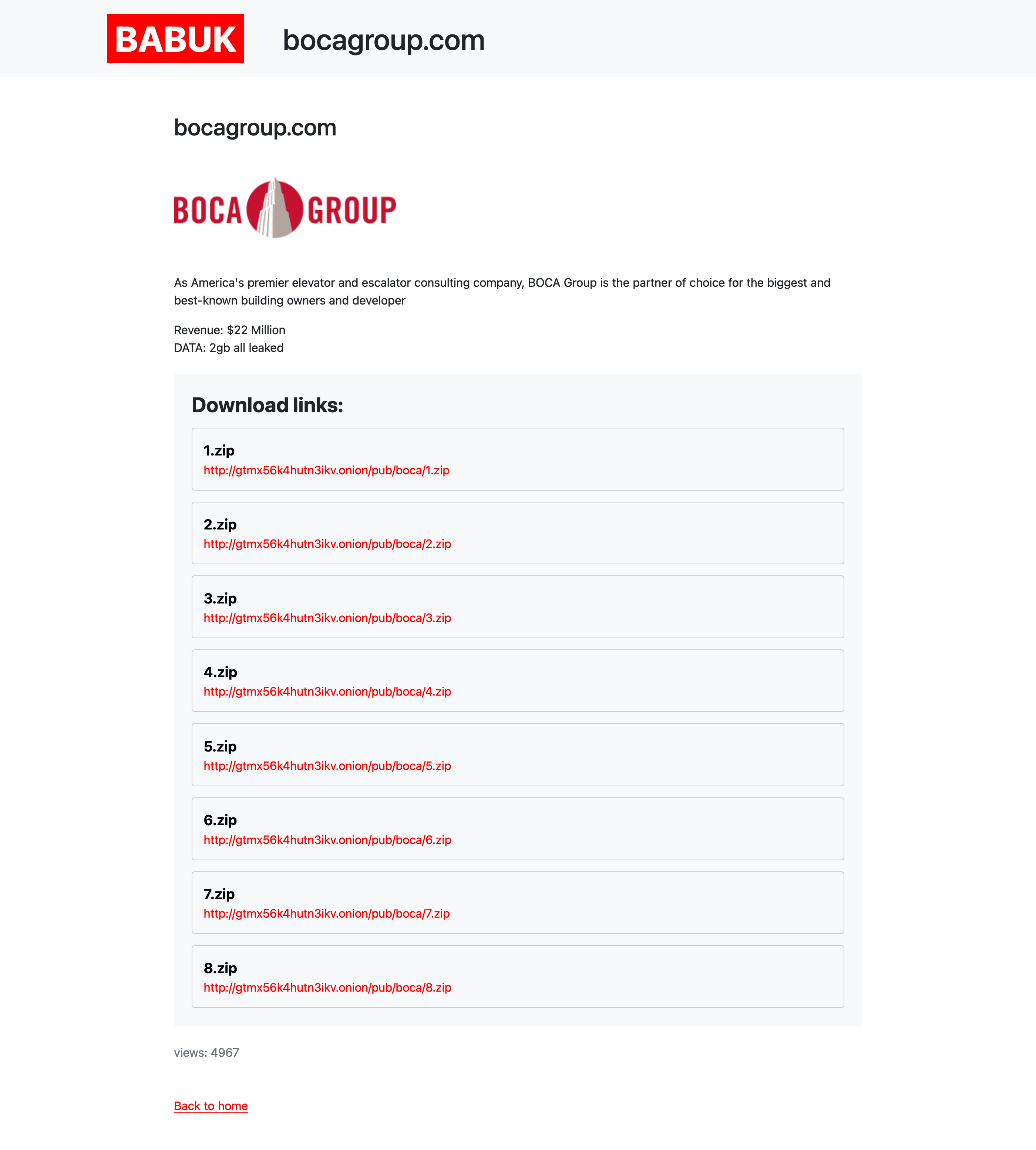 BABUK bocagroup.com

bocagroup.com

BOCA GROUP

As America's premier elevator and escalator consulting company, BOCA Group is the partner of choice for the biggest and best-known building owners and developer

Revenue: $22 Million
DATA: 2gb all leaked

Download links:

1.zip
http://gtmx56k4hutn3ikv.onion/pub/boca/1.zip

2.zip
http://gtmx56k4hutn3ikv.onion/pub/boca/2.zip

3.zip
http://gtmx56k4hutn3ikv.onion/pub/boca/3.zip

4.zip
http://gtmx56k4hutn3ikv.onion/pub/boca/4.zip

5.zip
http://gtmx56k4hutn3ikv.onion/pub/boca/5.zip

6.zip
http://gtmx56k4hutn3ikv.onion/pub/boca/6.zip

7.zip
http://gtmx56k4hutn3ikv.onion/pub/boca/7.zip

8.zip
http://gtmx56k4hutn3ikv.onion/pub/boca/8.zip

views: 4967

Back to home